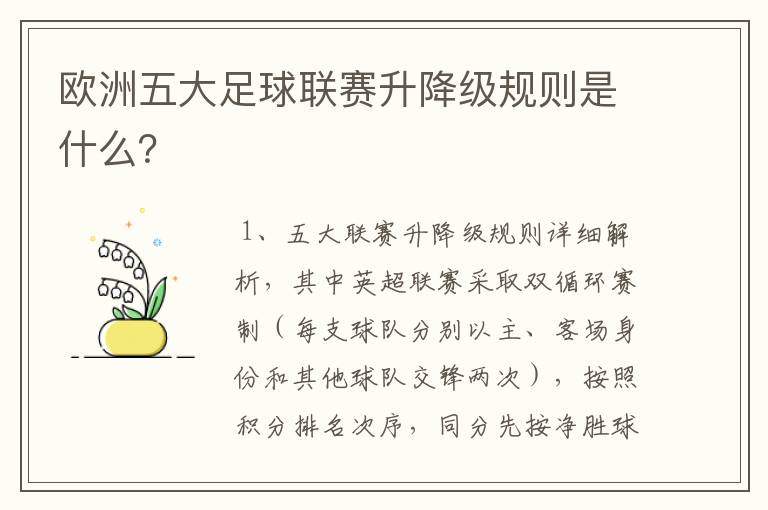 欧洲五大足球联赛升降级规则是什么?

1、五大联赛升降级规则详细解析，其中英超联赛采取双循环赛制（每支球队分别以主、客场身份和其他球队交锋两次），按照积分排名次序，同分先按净胜球